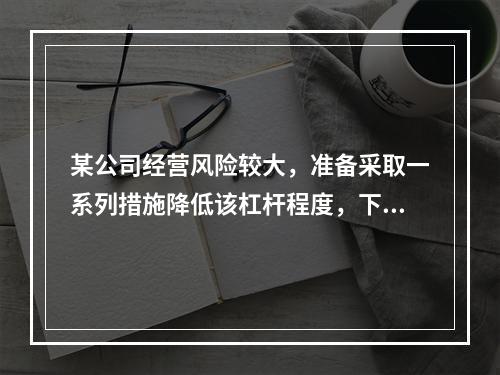 某公司经营风险较大，准备采取一系列措施降低该杠杆程度，下...